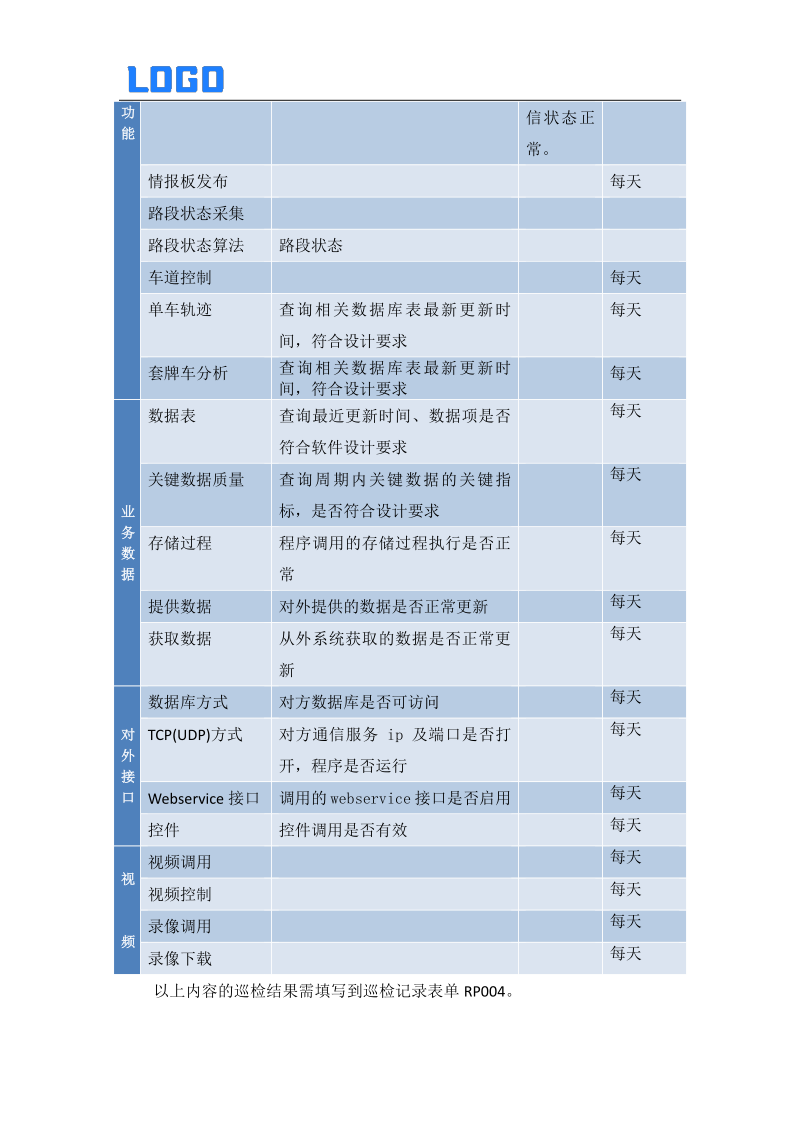 LOGO

| 功能 | | | 信状态正常。 | |
|---|---|---|---|---|
| | 情报板发布 | | | 每天 |
| | 路段状态采集 | | | |
| | 路段状态算法 | 路段状态 | | |
| | 车道控制 | | | 每天 |
| | 单车轨迹 | 查询相关数据库表最新更新时间，符合设计要求 | | 每天 |
| | 套牌车分析 | 查询相关数据库表最新更新时间，符合设计要求 | | 每天 |
| 业务数据 | 数据表 | 查询最近更新时间、数据项是否符合软件设计要求 | | 每天 |
| | 关键数据质量 | 查询周期内关键数据的关键指标，是否符合设计要求 | | 每天 |
| | 存储过程 | 程序调用的存储过程执行是否正常 | | 每天 |
| | 提供数据 | 对外提供的数据是否正常更新 | | 每天 |
| | 获取数据 | 从外系统获取的数据是否正常更新 | | 每天 |
| 对外接口 | 数据库方式 | 对方数据库是否可访问 | | 每天 |
| | TCP(UDP)方式 | 对方通信服务 ip 及端口是否打开，程序是否运行 | | 每天 |
| | Webservice 接口 | 调用的 webservice 接口是否启用 | | 每天 |
| | 控件 | 控件调用是否有效 | | 每天 |
| 视频 | 视频调用 | | | 每天 |
| | 视频控制 | | | 每天 |
| | 录像调用 | | | 每天 |
| | 录像下载 | | | 每天 |

以上内容的巡检结果需填写到巡检记录表单 RP004。